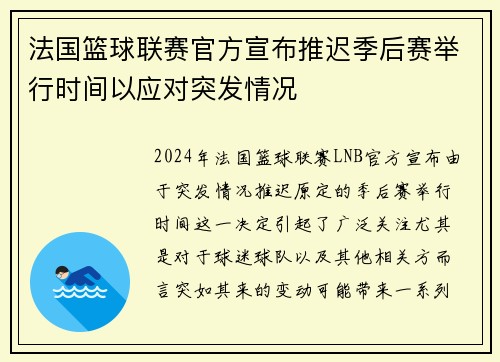 法国篮球联赛官方宣布推迟季后赛举行时间以应对突发情况

2024年法国篮球联赛LNB官方宣布由于突发情况推迟原定的季后赛举行时间这一决定引起了广泛关注尤其是对于球迷球队以及其他相关方而言突如其来的变动可能带来一系列